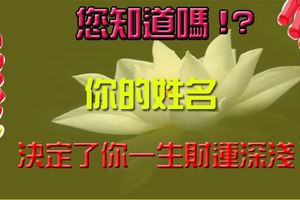 您知道嗎！?

你的姓名

決定了你一生財運深淺